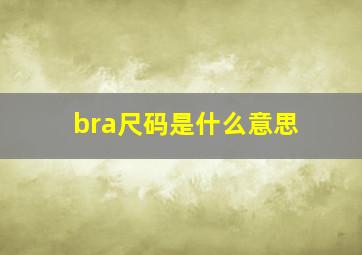 bra尺码是什么意思